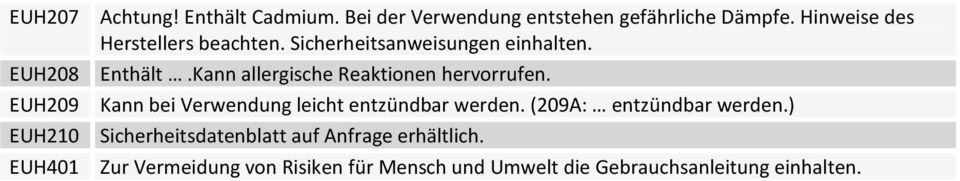 | EUH207 | Achtung! Enthält Cadmium. Bei der Verwendung entstehen gefährliche Dämpfe. Hinweise des Herstellers beachten. Sicherheitsanweisungen einhalten. |
|---|---|
| EUH208 | Enthält … .Kann allergische Reaktionen hervorrufen. |
| EUH209 | Kann bei Verwendung leicht entzündbar werden. (209A: … entzündbar werden.) |
| EUH210 | Sicherheitsdatenblatt auf Anfrage erhältlich. |
| EUH401 | Zur Vermeidung von Risiken für Mensch und Umwelt die Gebrauchsanleitung einhalten. |